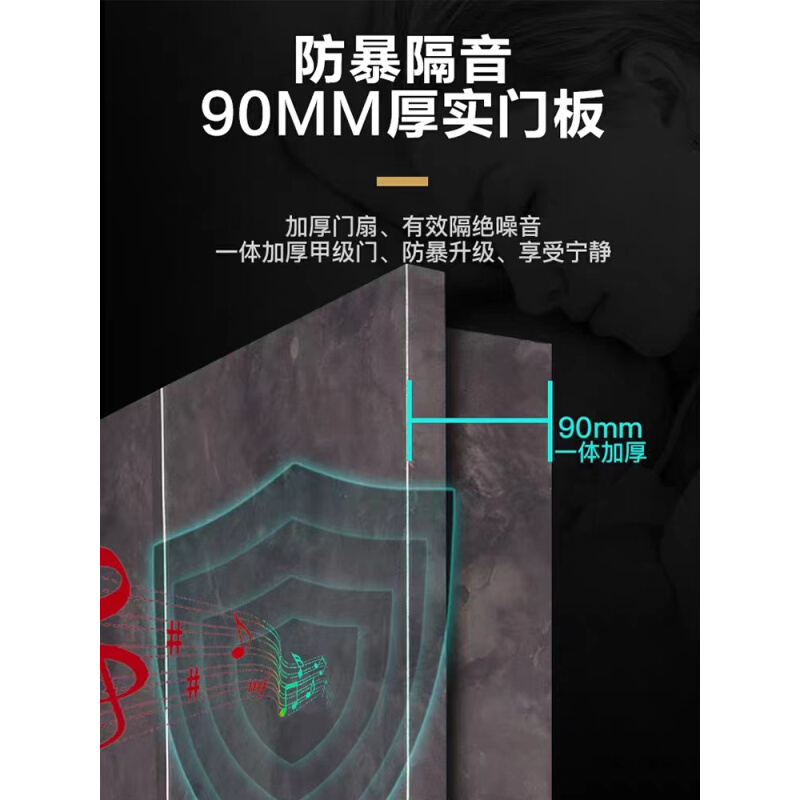 防暴隔音
90MM厚实门板

加厚门扇、有效隔绝噪音
一体加厚甲级门、防暴升级、享受宁静

90mm
一体加厚